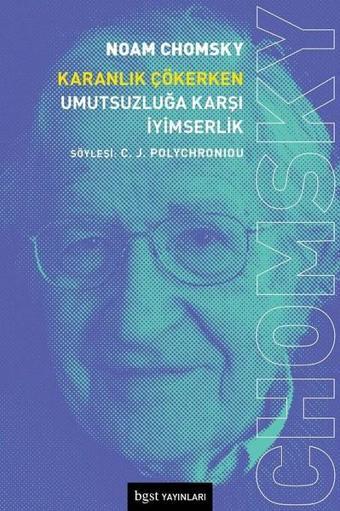 NOAM CHOMSKY

KARANLIK ÇÖKERKEN
UMUTSUZLUĞA KARŞI
İYİMSERLİK

SÖYLEŞİ: C. J. POLYCHRONIOU

CHOMSKY

bgst YAYINLARI